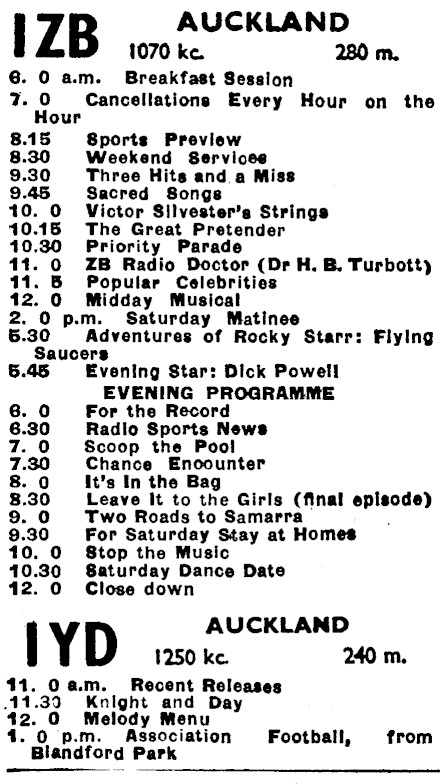 1ZB AUCKLAND
1070 kc. 280 m.

6. 0 a.m. Breakfast Session
7. 0 Cancellations Every Hour on the Hour
8.15 Sports Preview
8.30 Weekend Services
9.30 Three Hits and a Miss
9.45 Sacred Songs
10. 0 Victor Silvester's Strings
10.15 The Great Pretender
10.30 Priority Parade
11. 0 ZB Radio Doctor (Dr H. B. Turbott)
11. 5 Popular Celebrities
12. 0 Midday Musical
2. 0 p.m. Saturday Matinee
5.30 Adventures of Rocky Starr: Flying Saucers
5.45 Evening Star: Dick Powell

EVENING PROGRAMME
6. 0 For the Record
6.30 Radio Sports News
7. 0 Scoop the Pool
7.30 Chance Encounter
8. 0 It's In the Bag
8.30 Leave It to the Girls (final episode)
9. 0 Two Roads to Samarra
9.30 For Saturday Stay at Homes
10. 0 Stop the Music
10.30 Saturday Dance Date
12. 0 Close down

1YD AUCKLAND
1250 kc. 240 m.

11. 0 a.m. Recent Releases
11.30 Knight and Day
12. 0 Melody Menu
1. 0 p.m. Association Football, from Blandford Park